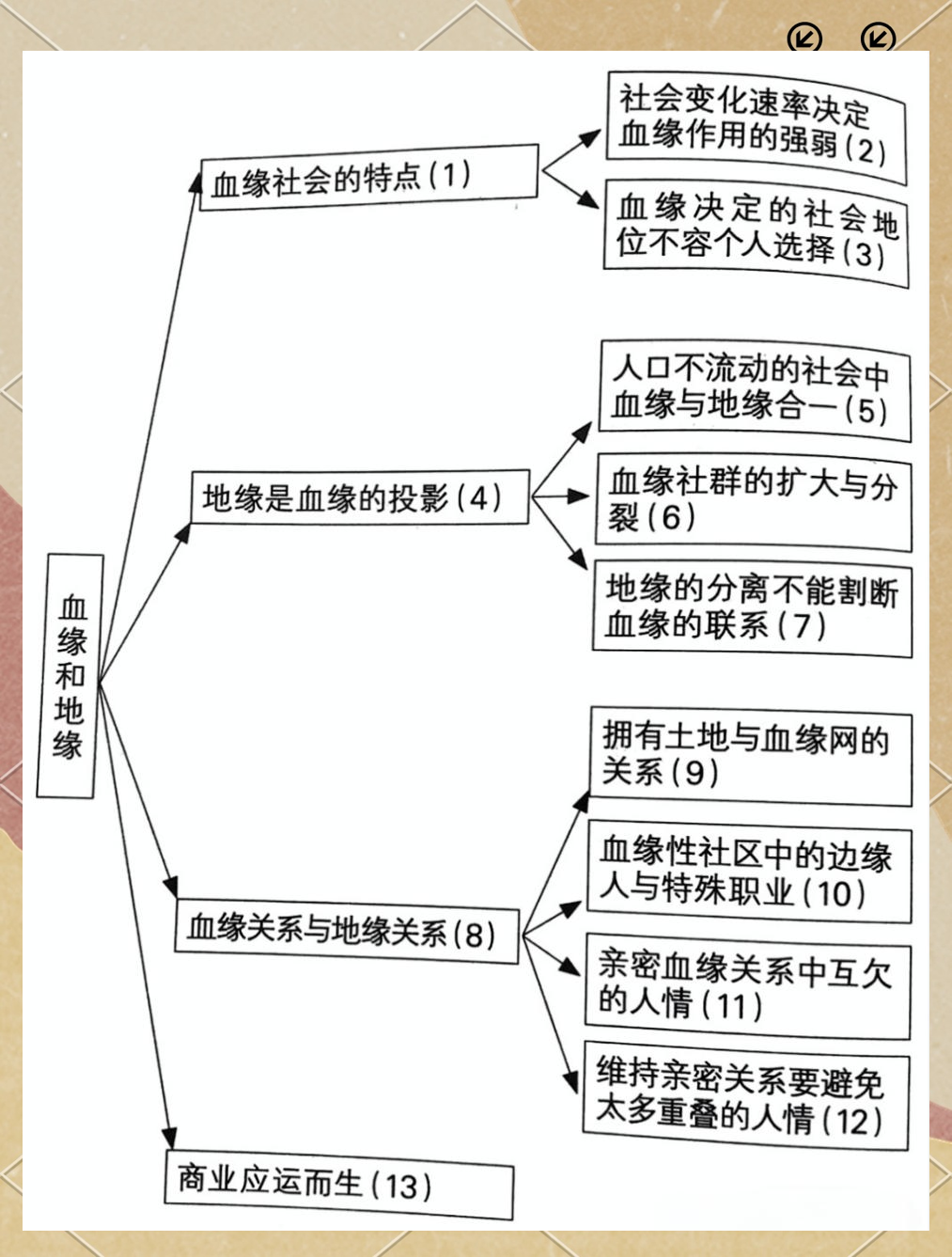 血缘和地缘

血缘社会的特点(1)

社会变化速率决定血缘作用的强弱(2)

血缘决定的社会地位不容个人选择(3)

地缘是血缘的投影(4)

人口不流动的社会中血缘与地缘合一(5)

血缘社群的扩大与分裂(6)

地缘的分离不能割断血缘的联系(7)

血缘关系与地缘关系(8)

拥有土地与血缘网的关系(9)

血缘性社区中的边缘人与特殊职业(10)

亲密血缘关系中互欠的人情(11)

维持亲密关系要避免太多重叠的人情(12)

商业应运而生(13)